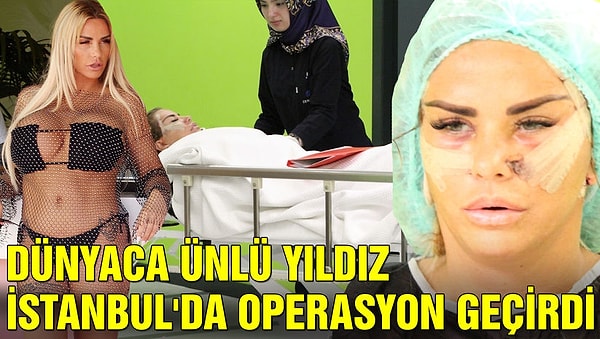 DÜNYACA ÜNLÜ YILDIZ İSTANBUL'DA OPERASYON GEÇİRDİ